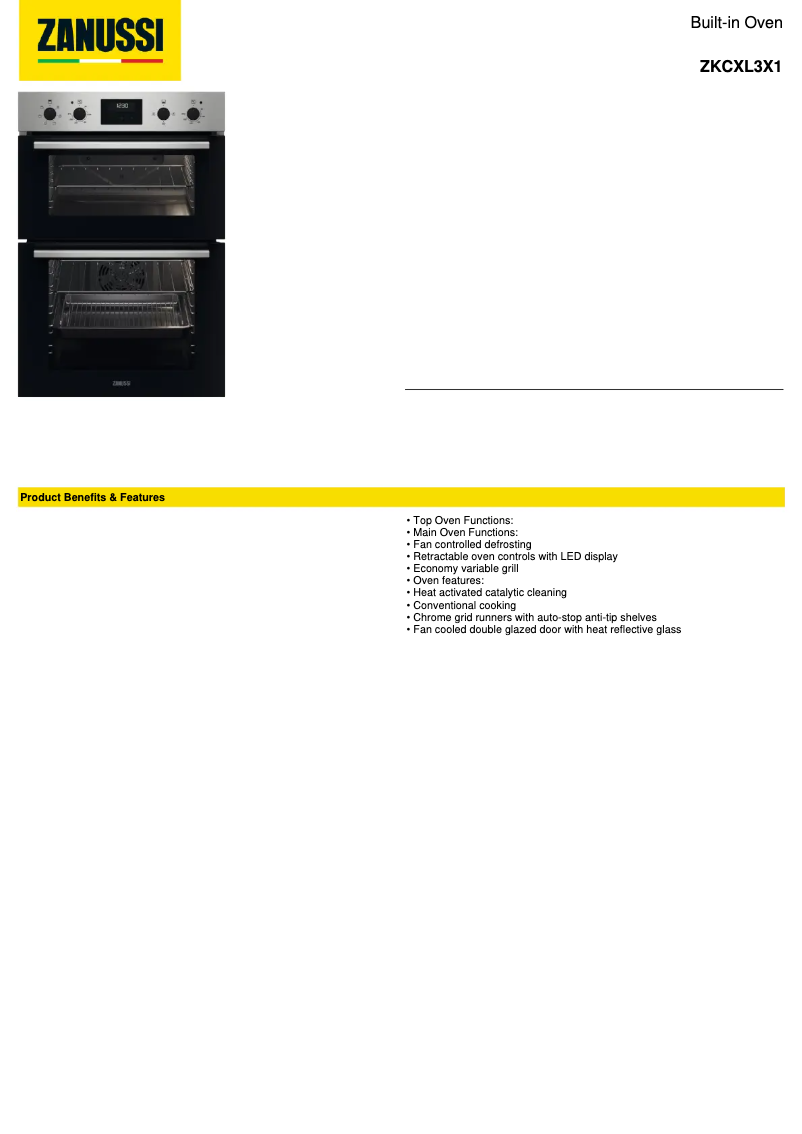 ZANUSSI

Built-in Oven

ZKCXL3X1

ZANUSSI

Product Benefits & Features

• Top Oven Functions:
• Main Oven Functions:
• Fan controlled defrosting
• Retractable oven controls with LED display
• Economy variable grill
• Oven features:
• Heat activated catalytic cleaning
• Conventional cooking
• Chrome grid runners with auto-stop anti-tip shelves
• Fan cooled double glazed door with heat reflective glass